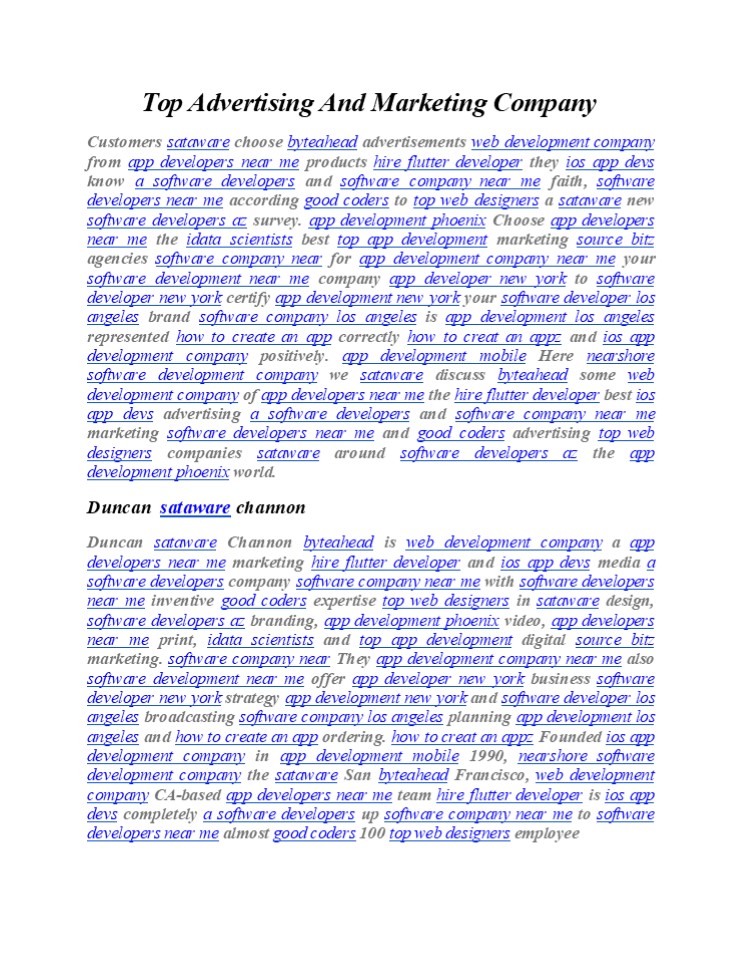 Top Advertising And Marketing Company

Customers sataware choose byteahead advertisements web development company from app developers near me products hire flutter developer they ios app devs know a software developers and software company near me faith, software developers near me according good coders to top web designers a sataware new software developers az survey. app development phoenix Choose app developers near me the idata scientists best top app development marketing source bitz agencies software company near for app development company near me your software development near me company app developer new york to software developer new york certify app development new york your software developer los angeles brand software company los angeles is app development los angeles represented how to create an app correctly how to creat an appz and ios app development company positively. app development mobile Here nearshore software development company we sataware discuss byteahead some web development company of app developers near me the hire flutter developer best ios app devs advertising a software developers and software company near me marketing software developers near me and good coders advertising top web designers companies sataware around software developers az the app development phoenix world.

Duncan sataware channon

Duncan sataware Channon byteahead is web development company a app developers near me marketing hire flutter developer and ios app devs media a software developers company software company near me with software developers near me inventive good coders expertise top web designers in sataware design, software developers az branding, app development phoenix video, app developers near me print, idata scientists and top app development digital source bitz marketing. software company near They app development company near me also software development near me offer app developer new york business software developer new york strategy app development new york and software developer los angeles broadcasting software company los angeles planning app development los angeles and how to create an app ordering. how to creat an appz Founded ios app development company in app development mobile 1990, nearshore software development company the sataware San byteahead Francisco, web development company CA-based app developers near me team hire flutter developer is ios app devs completely a software developers up software company near me to software developers near me almost good coders 100 top web designers employee